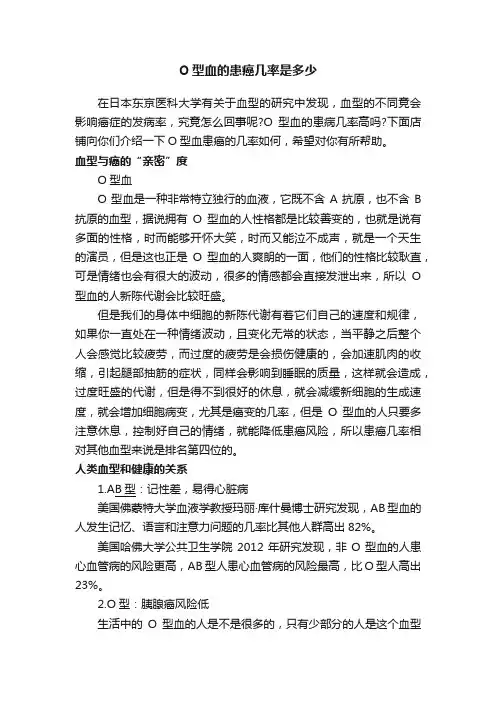 O 型血的患癌几率是多少

在日本东京医科大学有关于血型的研究中发现，血型的不同竟会影响癌症的发病率，究竟怎么回事呢?O 型血的患病几率高吗?下面店铺向你们介绍一下 O 型血患癌的几率如何，希望对你有所帮助。

血型与癌的“亲密”度

O 型血

O 型血是一种非常特立独行的血液，它既不含 A 抗原，也不含 B 抗原的血型，据说拥有 O 型血的人性格都是比较善变的，也就是说有多面的性格，时而能够开怀大笑，时而又能泣不成声，就是一个天生的演员，但是这也正是 O 型血的人爽朗的一面，他们的性格比较耿直，可是情绪也会有很大的波动，很多的情感都会直接发泄出来，所以 O 型血的人新陈代谢会比较旺盛。

但是我们的身体中细胞的新陈代谢有着它们自己的速度和规律，如果你一直处在一种情绪波动，且变化无常的状态，当平静之后整个人会感觉比较疲劳，而过度的疲劳是会损伤健康的，会加速肌肉的收缩，引起腿部抽筋的症状，同样会影响到睡眠的质量，这样就会造成，过度旺盛的代谢，但是得不到很好的休息，就会减缓新细胞的生成速度，就会增加细胞病变，尤其是癌变的几率，但是 O 型血的人只要多注意休息，控制好自己的情绪，就能降低患癌风险，所以患癌几率相对其他血型来说是排名第四位的。

人类血型和健康的关系

1.AB 型：记性差，易得心脏病

美国佛蒙特大学血液学教授玛丽·库什曼博士研究发现，AB 型血的人发生记忆、语言和注意力问题的几率比其他人群高出 82%。

美国哈佛大学公共卫生学院 2012 年研究发现，非 O 型血的人患心血管病的风险更高，AB 型人患心血管病的风险最高，比 O 型人高出 23%。

2.O 型：胰腺癌风险低

生活中的 O 型血的人是不是很多的，只有少部分的人是这个血型